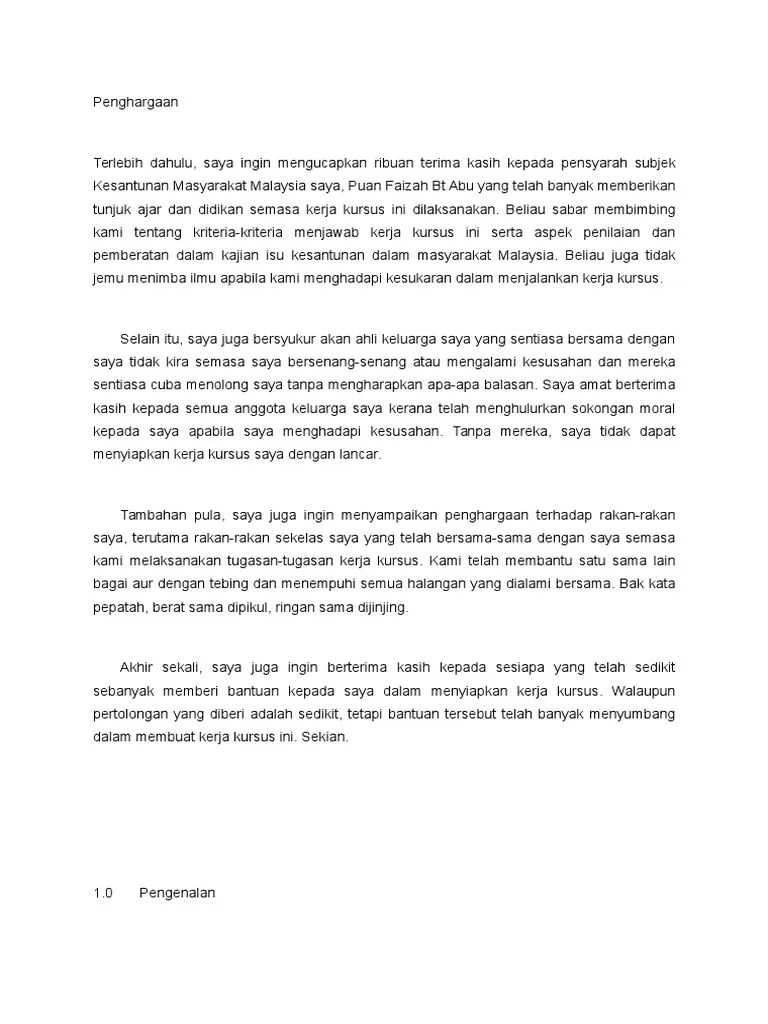 Penghargaan

Terlebih dahulu, saya ingin mengucapkan ribuan terima kasih kepada pensyarah subjek Kesantunan Masyarakat Malaysia saya, Puan Faizah Bt Abu yang telah banyak memberikan tunjuk ajar dan didikan semasa kerja kursus ini dilaksanakan. Beliau sabar membimbing kami tentang kriteria-kriteria menjawab kerja kursus ini serta aspek penilaian dan pemberatan dalam kajian isu kesantunan dalam masyarakat Malaysia. Beliau juga tidak jemu menimba ilmu apabila kami menghadapi kesukaran dalam menjalankan kerja kursus.

Selain itu, saya juga bersyukur akan ahli keluarga saya yang sentiasa bersama dengan saya tidak kira semasa saya bersenang-senang atau mengalami kesusahan dan mereka sentiasa cuba menolong saya tanpa mengharapkan apa-apa balasan. Saya amat berterima kasih kepada semua anggota keluarga saya kerana telah menghulurkan sokongan moral kepada saya apabila saya menghadapi kesusahan. Tanpa mereka, saya tidak dapat menyiapkan kerja kursus saya dengan lancar.

Tambahan pula, saya juga ingin menyampaikan penghargaan terhadap rakan-rakan saya, terutama rakan-rakan sekelas saya yang telah bersama-sama dengan saya semasa kami melaksanakan tugasan-tugasan kerja kursus. Kami telah membantu satu sama lain bagai aur dengan tebing dan menempuhi semua halangan yang dialami bersama. Bak kata pepatah, berat sama dipikul, ringan sama dijinjing.

Akhir sekali, saya juga ingin berterima kasih kepada sesiapa yang telah sedikit sebanyak memberi bantuan kepada saya dalam menyiapkan kerja kursus. Walaupun pertolongan yang diberi adalah sedikit, tetapi bantuan tersebut telah banyak menyumbang dalam membuat kerja kursus ini. Sekian.

1.0 Pengenalan